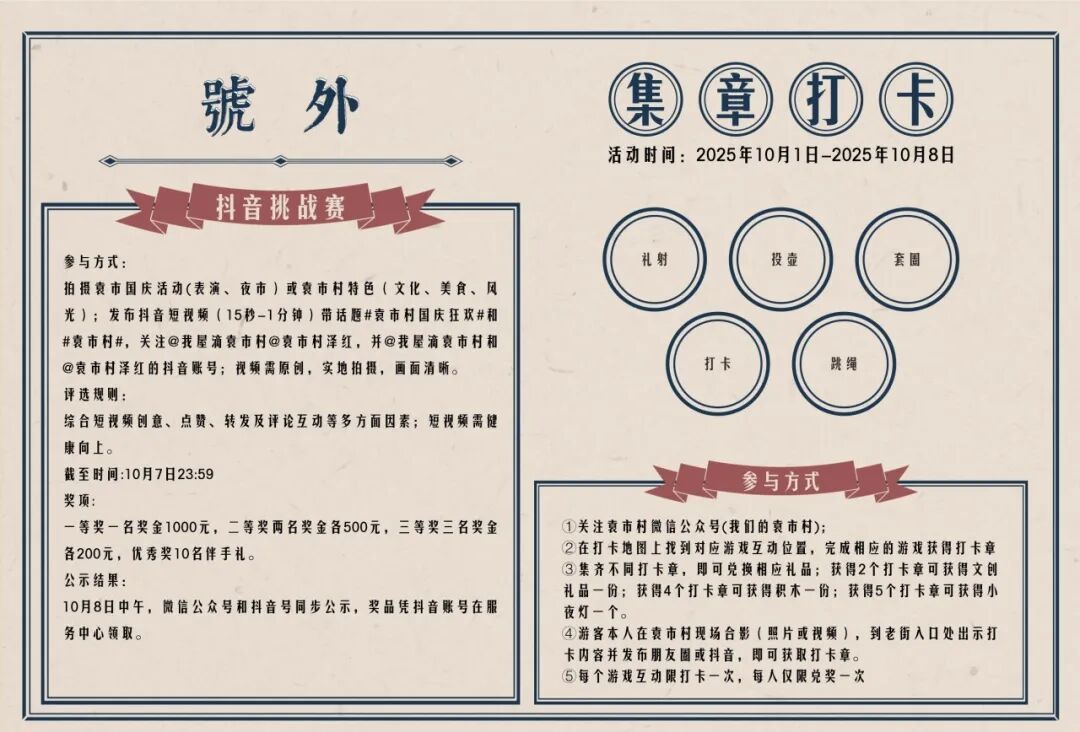 號外

抖音挑战赛

参与方式：

拍摄袁市国庆活动(表演、夜市）或袁市村特色（文化、美食、风光）；发布抖音短视频（15秒-1分钟）带话题#袁市村国庆狂欢#和#袁市村#，关注@我屋滴袁市村@袁市村泽红，并@我屋滴袁市村和@袁市村泽红的抖音账号；视频需原创，实地拍摄，画面清晰。

评选规则：

综合短视频创意、点赞、转发及评论互动等多方面因素；短视频需健康向上。

截至时间:10月7日23:59

奖项：

一等奖一名奖金1000元，二等奖两名奖金各500元，三等奖三名奖金各200元，优秀奖10名伴手礼。

公示结果：

10月8日中午，微信公众号和抖音号同步公示，奖品凭抖音账号在服务中心领取。

集章打卡

活动时间：2025年10月1日-2025年10月8日

礼射

投壶

套圈

打卡

跳绳

参与方式

①关注袁市村微信公众号(我们的袁市村)；
②在打卡地图上找到对应游戏互动位置，完成相应的游戏获得打卡章
③集齐不同打卡章，即可兑换相应礼品；获得2个打卡章可获得文创礼品一份；获得4个打卡章可获得积木一份；获得5个打卡章可获得小夜灯一个。
④游客本人在袁市村现场合影（照片或视频），到老街入口处出示打卡内容并发布朋友圈或抖音，即可获取打卡章。
⑤每个游戏互动限打卡一次，每人仅限兑奖一次